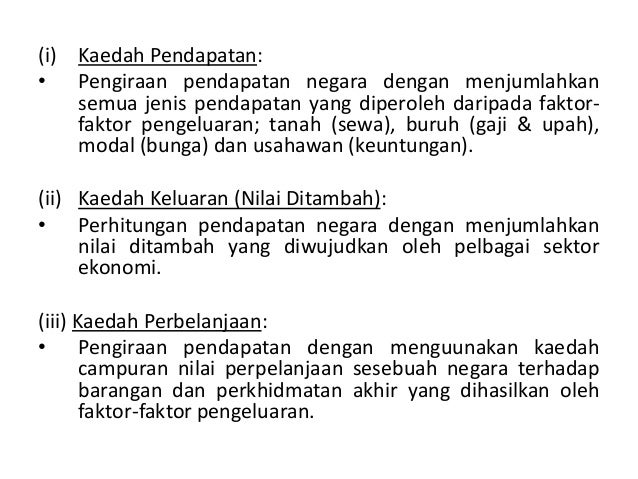 (i) Kaedah Pendapatan:

• Pengiraan pendapatan negara dengan menjumlahkan semua jenis pendapatan yang diperoleh daripada faktor-faktor pengeluaran; tanah (sewa), buruh (gaji & upah), modal (bunga) dan usahawan (keuntungan).

(ii) Kaedah Keluaran (Nilai Ditambah):

• Perhitungan pendapatan negara dengan menjumlahkan nilai ditambah yang diwujudkan oleh pelbagai sektor ekonomi.

(iii) Kaedah Perbelanjaan:

• Pengiraan pendapatan dengan menguunakan kaedah campuran nilai perpelanjaan sesebuah negara terhadap barangan dan perkhidmatan akhir yang dihasilkan oleh faktor-faktor pengeluaran.